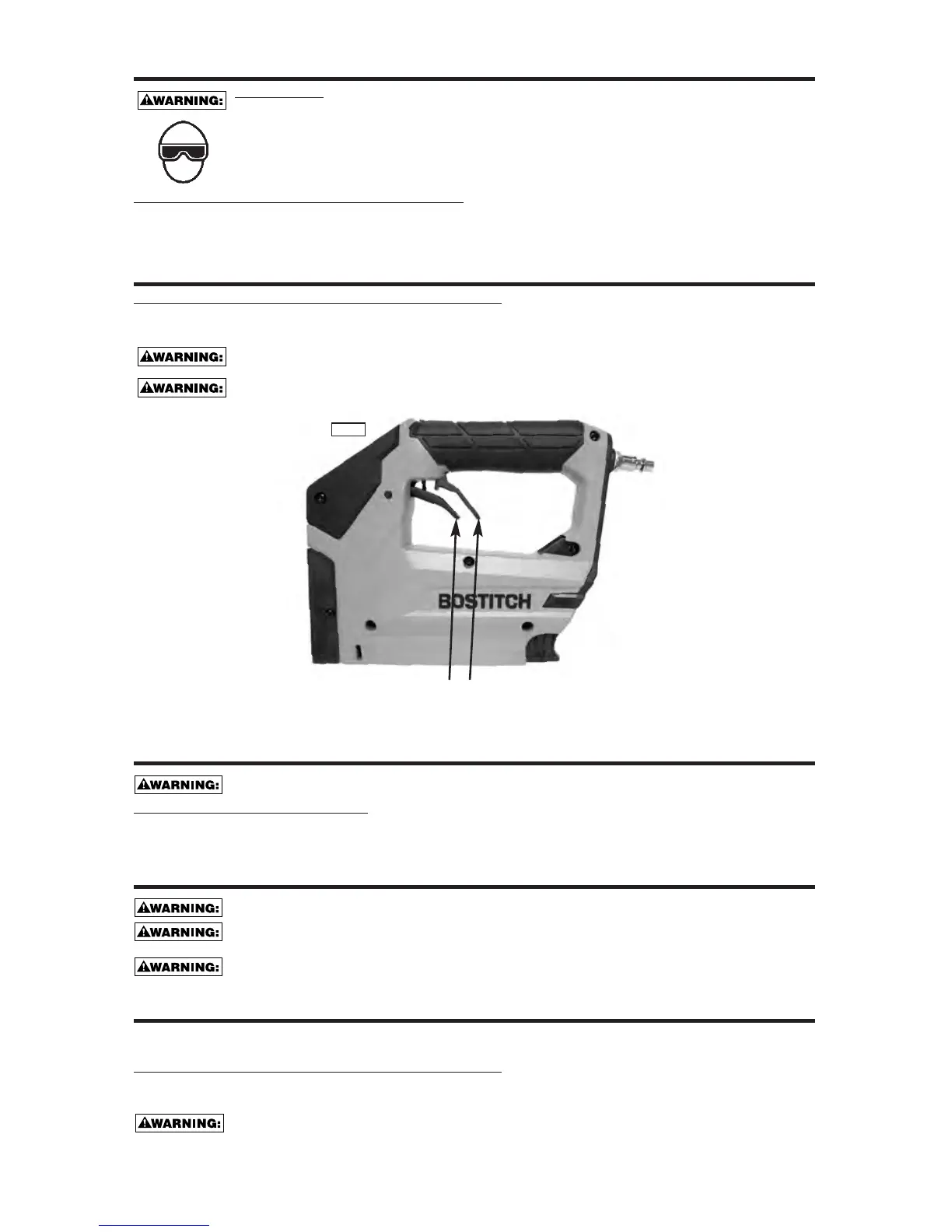 ⚠WARNING:

⚠WARNING:

⚠WARNING:

BOSTITCH

⚠WARNING:

⚠WARNING:

⚠WARNING:

⚠WARNING:

⚠WARNING: